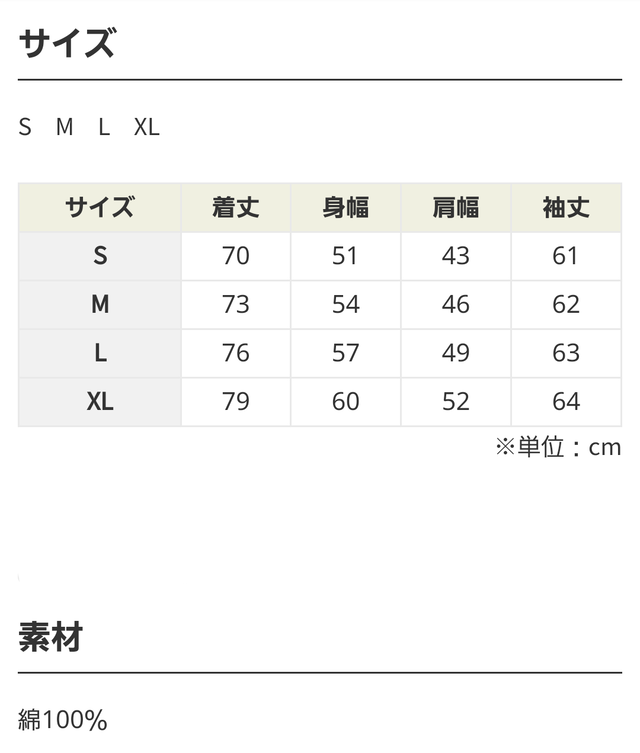 サイズ

S M L XL

| サイズ | 着丈 | 身幅 | 肩幅 | 袖丈 |
|---|---|---|---|---|
| S | 70 | 51 | 43 | 61 |
| M | 73 | 54 | 46 | 62 |
| L | 76 | 57 | 49 | 63 |
| XL | 79 | 60 | 52 | 64 |

※単位：cm

素材

綿100%